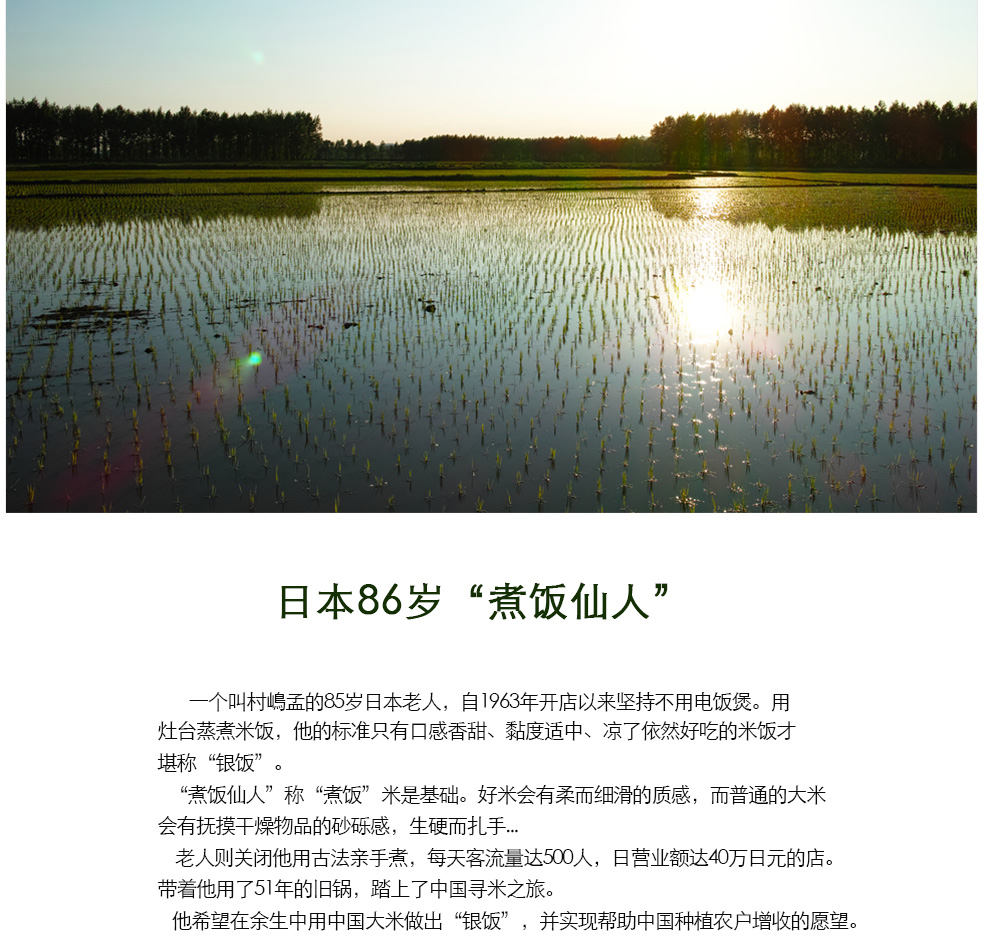 日本86岁“煮饭仙人”

一个叫村嶋孟的85岁日本老人，自1963年开店以来坚持不用电饭煲。用灶台蒸煮米饭，他的标准只有口感香甜、黏度适中、凉了依然好吃的米饭才堪称“银饭”。

“煮饭仙人”称“煮饭”米是基础。好米会有柔而细滑的质感，而普通的大米会有抚摸干燥物品的砂砾感，生硬而扎手...

老人则关闭他用古法亲手煮，每天客流量达500人，日营业额达40万日元的店。带着他用了51年的旧锅，踏上了中国寻米之旅。

他希望在余生中用中国大米做出“银饭”，并实现帮助中国种植农户增收的愿望。